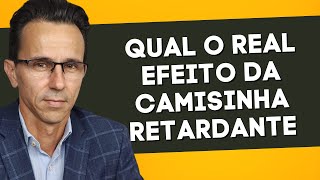 QUAL O REAL EFEITO DA CAMISINHA RETARDANTE